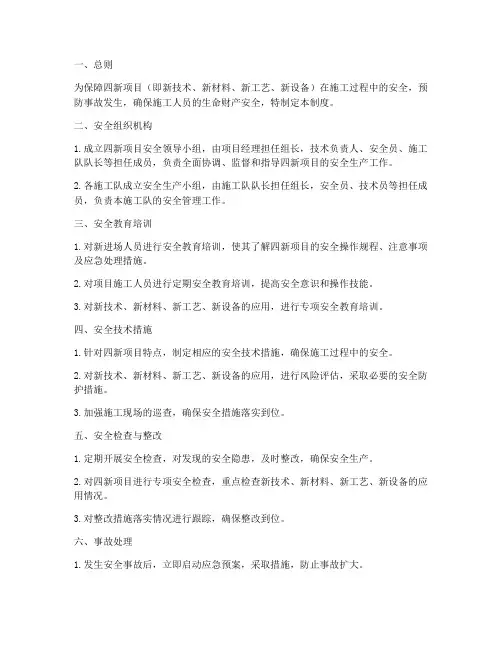 一、总则

为保障四新项目（即新技术、新材料、新工艺、新设备）在施工过程中的安全，预防事故发生，确保施工人员的生命财产安全，特制定本制度。

二、安全组织机构

1. 成立四新项目安全领导小组，由项目经理担任组长，技术负责人、安全员、施工队队长等担任成员，负责全面协调、监督和指导四新项目的安全生产工作。

2. 各施工队成立安全生产小组，由施工队队长担任组长，安全员、技术员等担任成员，负责本施工队的安全管理工作。

三、安全教育培训

1. 对新进场人员进行安全教育培训，使其了解四新项目的安全操作规程、注意事项及应急处理措施。

2. 对项目施工人员进行定期安全教育培训，提高安全意识和操作技能。

3. 对新技术、新材料、新工艺、新设备的应用，进行专项安全教育培训。

四、安全技术措施

1. 针对四新项目特点，制定相应的安全技术措施，确保施工过程中的安全。

2. 对新技术、新材料、新工艺、新设备的应用，进行风险评估，采取必要的安全防护措施。

3. 加强施工现场的巡查，确保安全措施落实到位。

五、安全检查与整改

1. 定期开展安全检查，对发现的安全隐患，及时整改，确保安全生产。

2. 对四新项目进行专项安全检查，重点检查新技术、新材料、新工艺、新设备的应用情况。

3. 对整改措施落实情况进行跟踪，确保整改到位。

六、事故处理

1. 发生安全事故后，立即启动应急预案，采取措施，防止事故扩大。